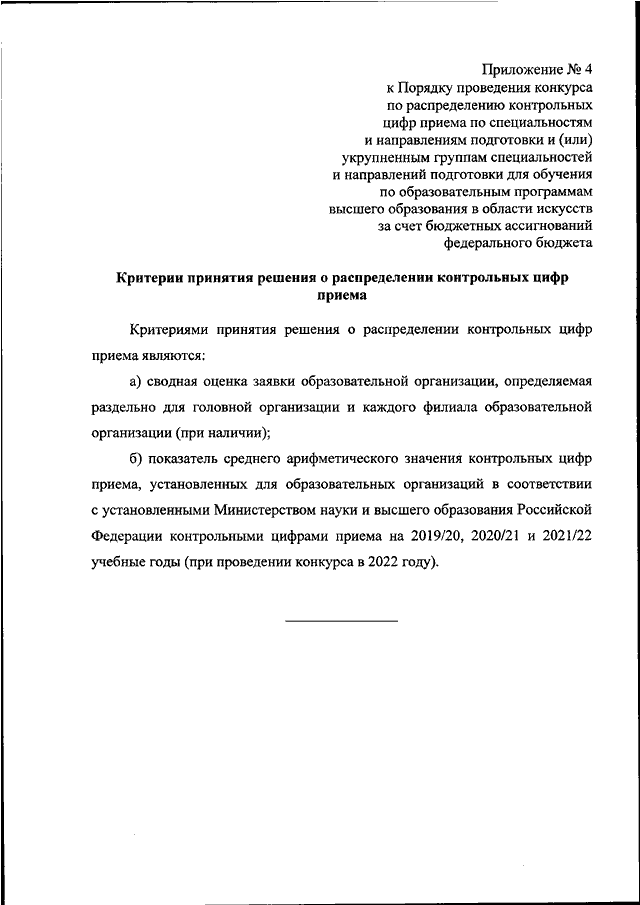 Приложение № 4
к Порядку проведения конкурса
по распределению контрольных
цифр приема по специальностям
и направлениям подготовки и (или)
укрупненным группам специальностей
и направлений подготовки для обучения
по образовательным программам
высшего образования в области искусств
за счет бюджетных ассигнований
федерального бюджета

Критерии принятия решения о распределении контрольных цифр приема

Критериями принятия решения о распределении контрольных цифр приема являются:

а) сводная оценка заявки образовательной организации, определяемая раздельно для головной организации и каждого филиала образовательной организации (при наличии);

б) показатель среднего арифметического значения контрольных цифр приема, установленных для образовательных организаций в соответствии с установленными Министерством науки и высшего образования Российской Федерации контрольными цифрами приема на 2019/20, 2020/21 и 2021/22 учебные годы (при проведении конкурса в 2022 году).